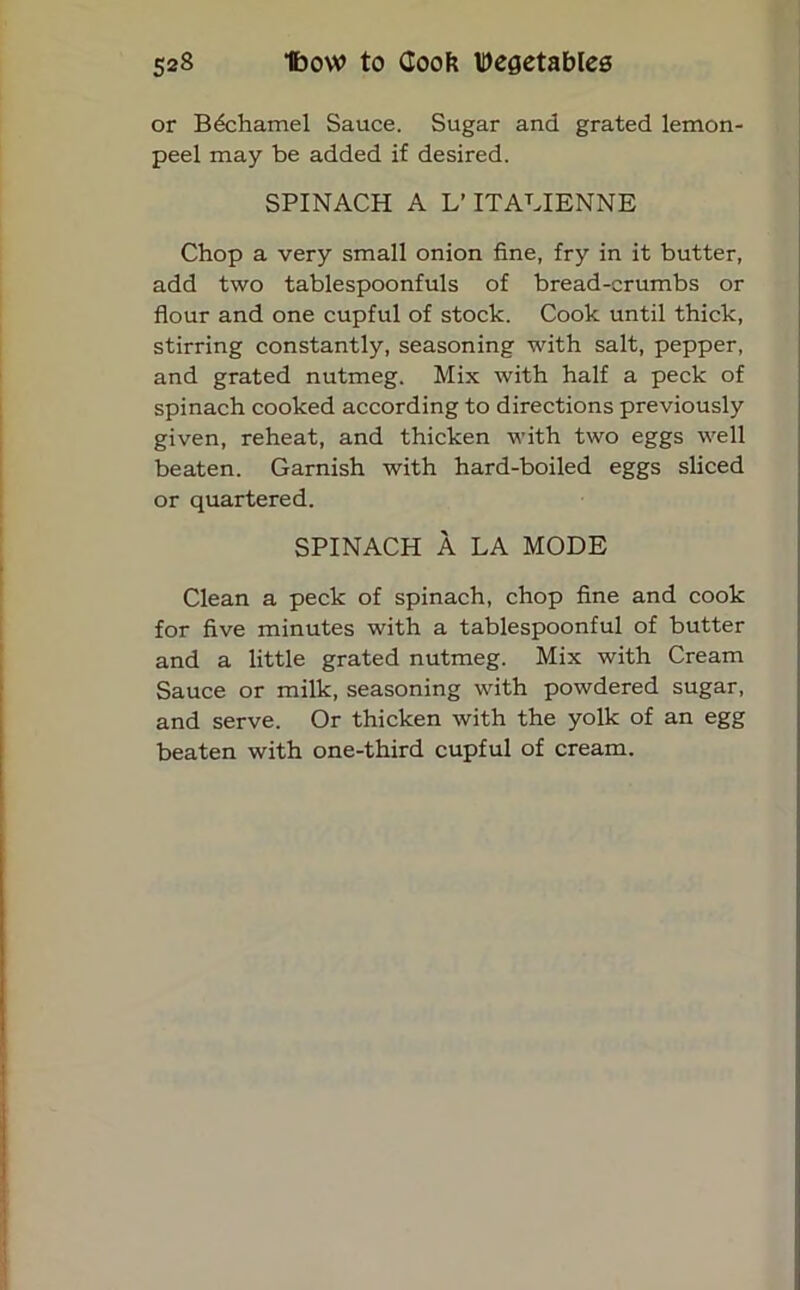 528 How to Cook Vegetables

or Béchamel Sauce. Sugar and grated lemon-peel may be added if desired.

SPINACH A L'ITALIENNE

Chop a very small onion fine, fry in it butter, add two tablespoonfuls of bread-crumbs or flour and one cupful of stock. Cook until thick, stirring constantly, seasoning with salt, pepper, and grated nutmeg. Mix with half a peck of spinach cooked according to directions previously given, reheat, and thicken with two eggs well beaten. Garnish with hard-boiled eggs sliced or quartered.

SPINACH À LA MODE

Clean a peck of spinach, chop fine and cook for five minutes with a tablespoonful of butter and a little grated nutmeg. Mix with Cream Sauce or milk, seasoning with powdered sugar, and serve. Or thicken with the yolk of an egg beaten with one-third cupful of cream.